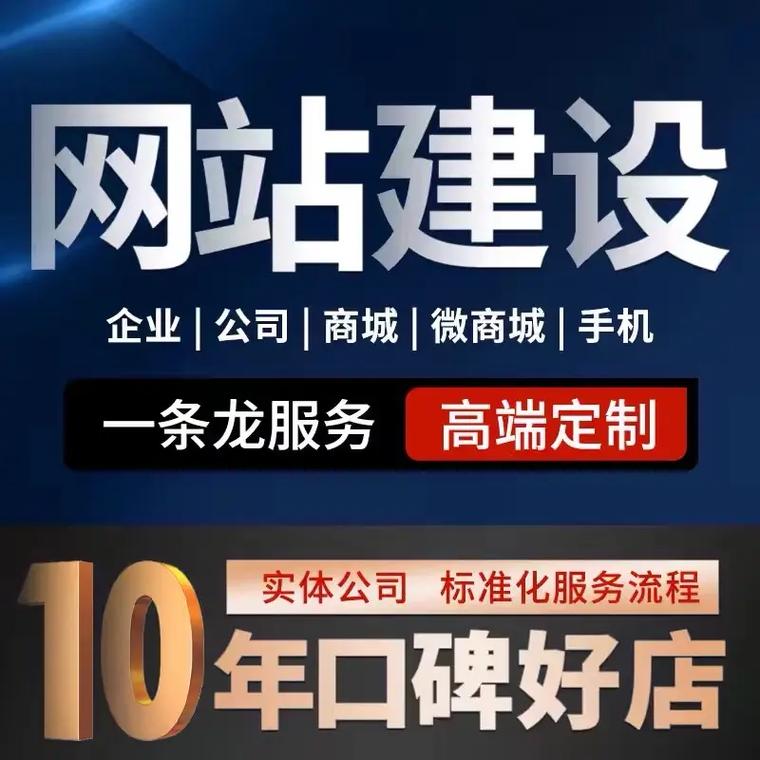 网站建设

企业 | 公司 | 商城 | 微商城 | 手机

一条龙服务 高端定制

实体公司 标准化服务流程

10年口碑好店